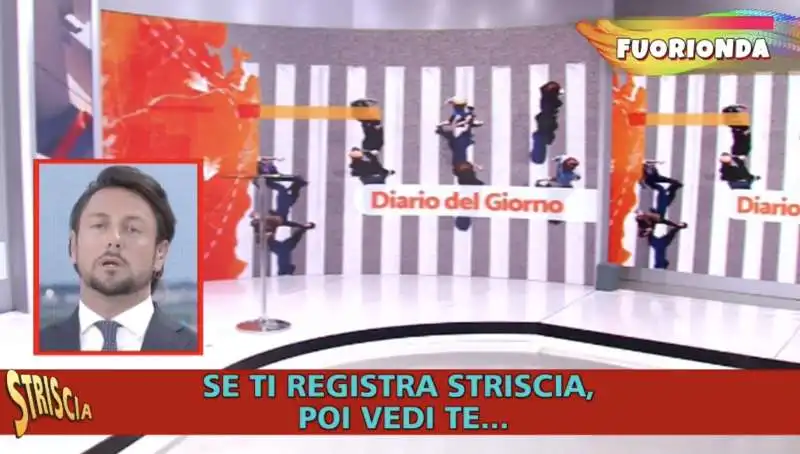 FUORIONDA

Diario del Giorno

Diario

STRISCIA

SE TI REGISTRA STRISCIA,
POI VEDI TE...